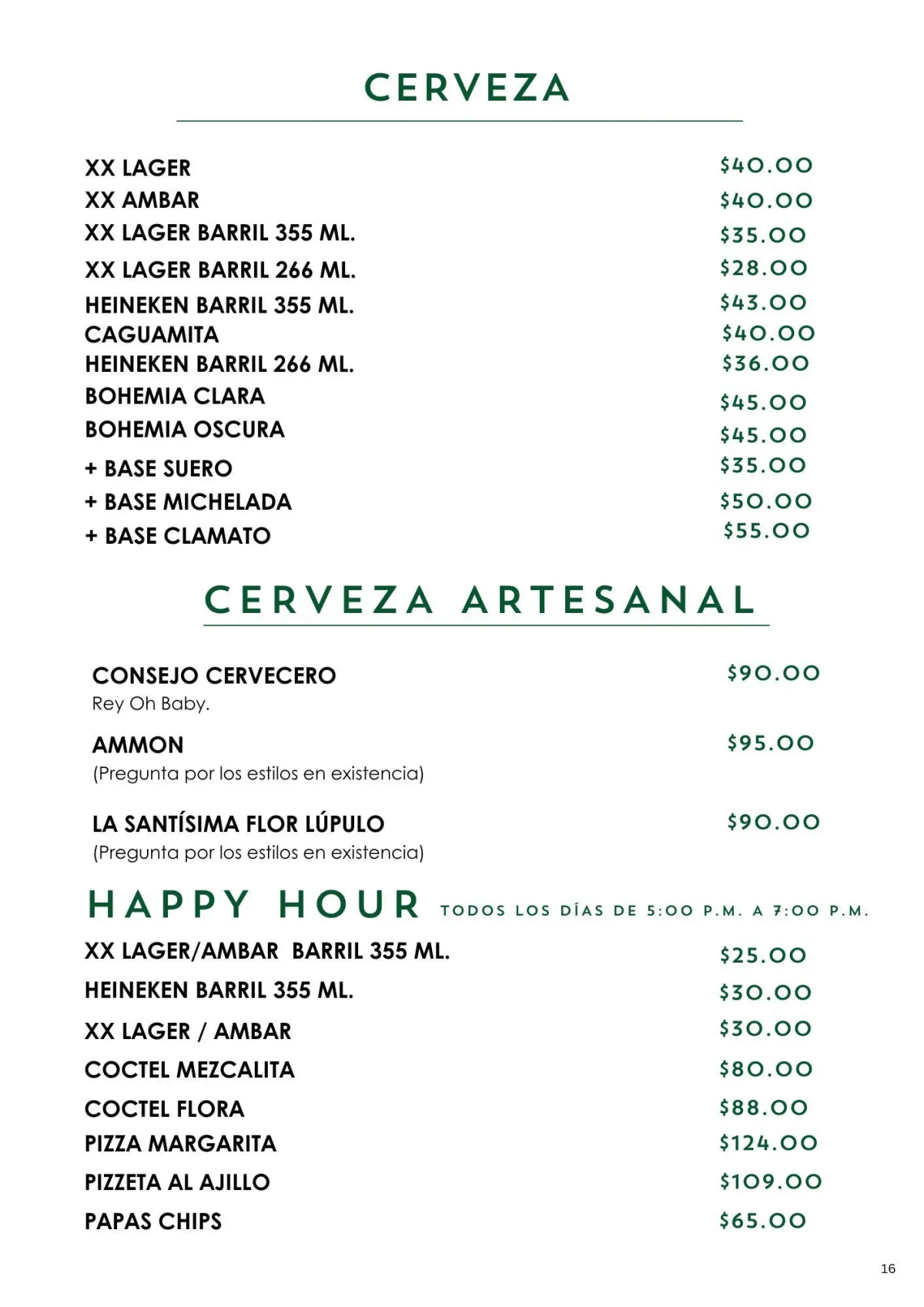 CERVEZA

XX LAGER $40.00
XX AMBAR $40.00
XX LAGER BARRIL 355 ML. $35.00
XX LAGER BARRIL 266 ML. $28.00
HEINEKEN BARRIL 355 ML. $43.00
CAGUAMITA $40.00
HEINEKEN BARRIL 266 ML. $36.00
BOHEMIA CLARA $45.00
BOHEMIA OSCURA $45.00
+ BASE SUERO $35.00
+ BASE MICHELADA $50.00
+ BASE CLAMATO $55.00

CERVEZA ARTESANAL

CONSEJO CERVECERO $90.00
Rey Oh Baby.

AMMON $95.00
(Pregunta por los estilos en existencia)

LA SANTÍSIMA FLOR LÚPULO $90.00
(Pregunta por los estilos en existencia)

HAPPY HOUR TODOS LOS DÍAS DE 5:00 P.M. A 7:00 P.M.

XX LAGER/AMBAR BARRIL 355 ML. $25.00
HEINEKEN BARRIL 355 ML. $30.00
XX LAGER / AMBAR $30.00
COCTEL MEZCALITA $80.00
COCTEL FLORA $88.00
PIZZA MARGARITA $124.00
PIZZETA AL AJILLO $109.00
PAPAS CHIPS $65.00

16